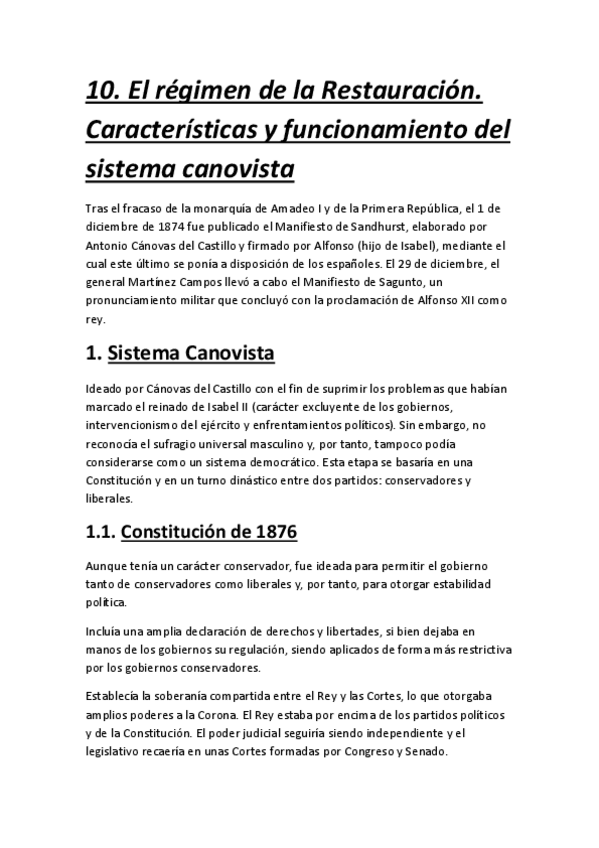 10. El régimen de la Restauración. Características y funcionamiento del sistema canovista

Tras el fracaso de la monarquía de Amadeo I y de la Primera República, el 1 de diciembre de 1874 fue publicado el Manifiesto de Sandhurst, elaborado por Antonio Cánovas del Castillo y firmado por Alfonso (hijo de Isabel), mediante el cual este último se ponía a disposición de los españoles. El 29 de diciembre, el general Martínez Campos llevó a cabo el Manifiesto de Sagunto, un pronunciamiento militar que concluyó con la proclamación de Alfonso XII como rey.

1. Sistema Canovista

Ideado por Cánovas del Castillo con el fin de suprimir los problemas que habían marcado el reinado de Isabel II (carácter excluyente de los gobiernos, intervencionismo del ejército y enfrentamientos políticos). Sin embargo, no reconocía el sufragio universal masculino y, por tanto, tampoco podía considerarse como un sistema democrático. Esta etapa se basaría en una Constitución y en un turno dinástico entre dos partidos: conservadores y liberales.

1.1. Constitución de 1876

Aunque tenía un carácter conservador, fue ideada para permitir el gobierno tanto de conservadores como liberales y, por tanto, para otorgar estabilidad política.

Incluía una amplia declaración de derechos y libertades, si bien dejaba en manos de los gobiernos su regulación, siendo aplicados de forma más restrictiva por los gobiernos conservadores.

Establecía la soberanía compartida entre el Rey y las Cortes, lo que otorgaba amplios poderes a la Corona. El Rey estaba por encima de los partidos políticos y de la Constitución. El poder judicial seguiría siendo independiente y el legislativo recaería en unas Cortes formadas por Congreso y Senado.